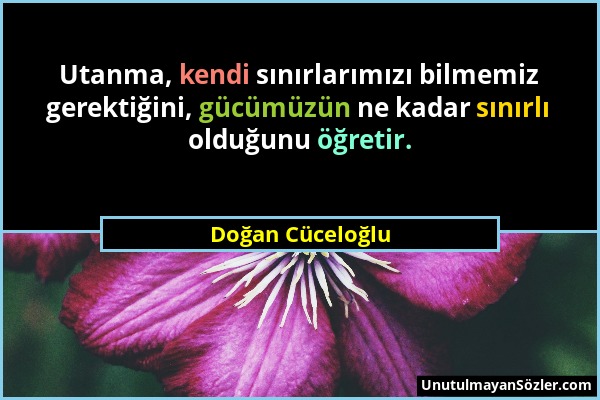 Utanma, kendi sınırlarımızı bilmemiz gerektiğini, gücümüzün ne kadar sınırlı olduğunu öğretir.

Doğan Cüceloğlu

UnutulmayanSözler.com